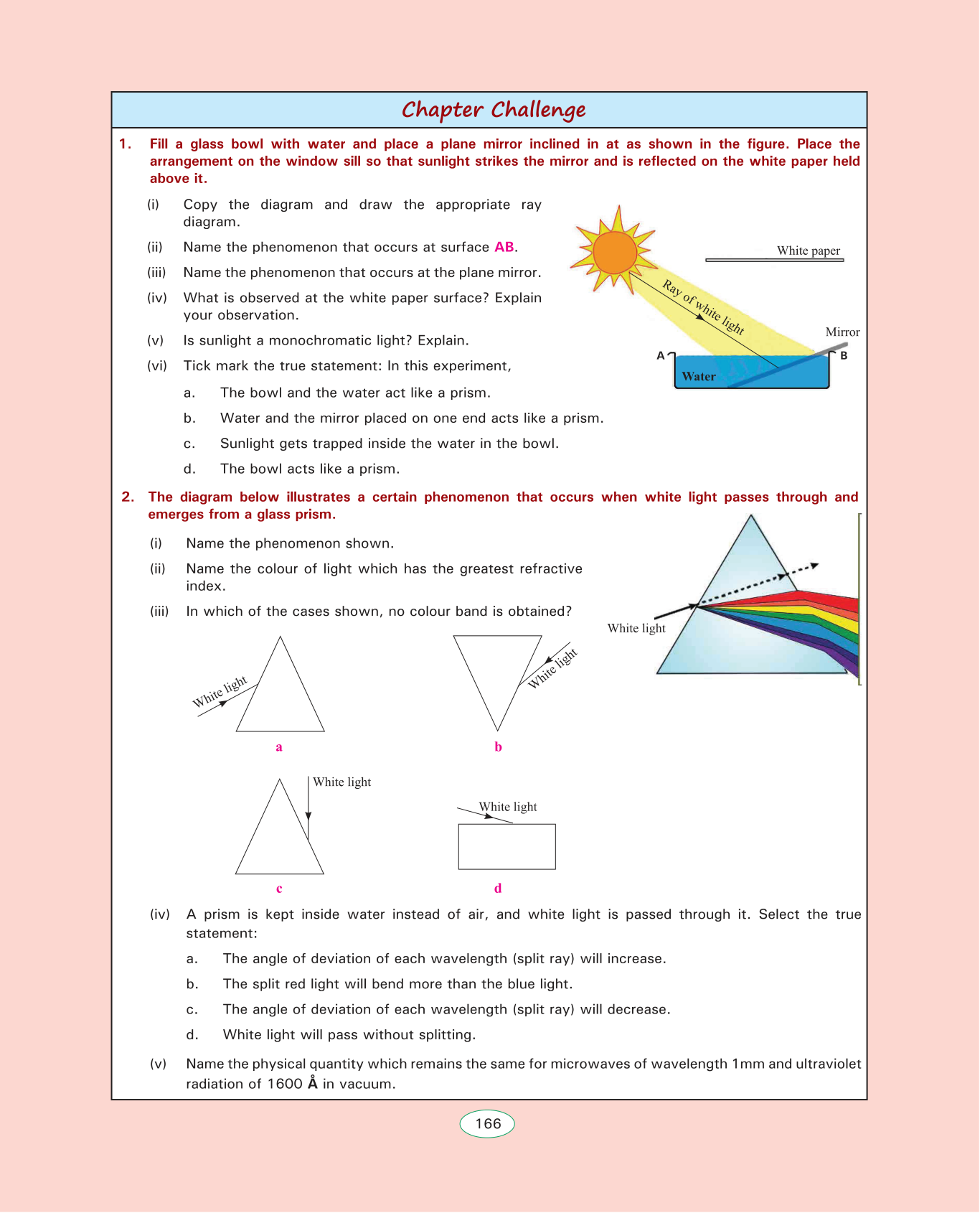 Chapter Challenge

1. Fill a glass bowl with water and place a plane mirror inclined in at as shown in the figure. Place the arrangement on the window sill so that sunlight strikes the mirror and is reflected on the white paper held above it.

(i) Copy the diagram and draw the appropriate ray diagram.

(ii) Name the phenomenon that occurs at surface AB.

(iii) Name the phenomenon that occurs at the plane mirror.

(iv) What is observed at the white paper surface? Explain your observation.

(v) Is sunlight a monochromatic light? Explain.

(vi) Tick mark the true statement: In this experiment,

a. The bowl and the water act like a prism.

b. Water and the mirror placed on one end acts like a prism.

c. Sunlight gets trapped inside the water in the bowl.

d. The bowl acts like a prism.

White paper

Ray of white light

Mirror

A

B

Water

2. The diagram below illustrates a certain phenomenon that occurs when white light passes through and emerges from a glass prism.

(i) Name the phenomenon shown.

(ii) Name the colour of light which has the greatest refractive index.

(iii) In which of the cases shown, no colour band is obtained?

White light

White light

a

White light

b

White light

c

White light

d

(iv) A prism is kept inside water instead of air, and white light is passed through it. Select the true statement:

a. The angle of deviation of each wavelength (split ray) will increase.

b. The split red light will bend more than the blue light.

c. The angle of deviation of each wavelength (split ray) will decrease.

d. White light will pass without splitting.

(v) Name the physical quantity which remains the same for microwaves of wavelength 1mm and ultraviolet radiation of 1600 Å in vacuum.

166